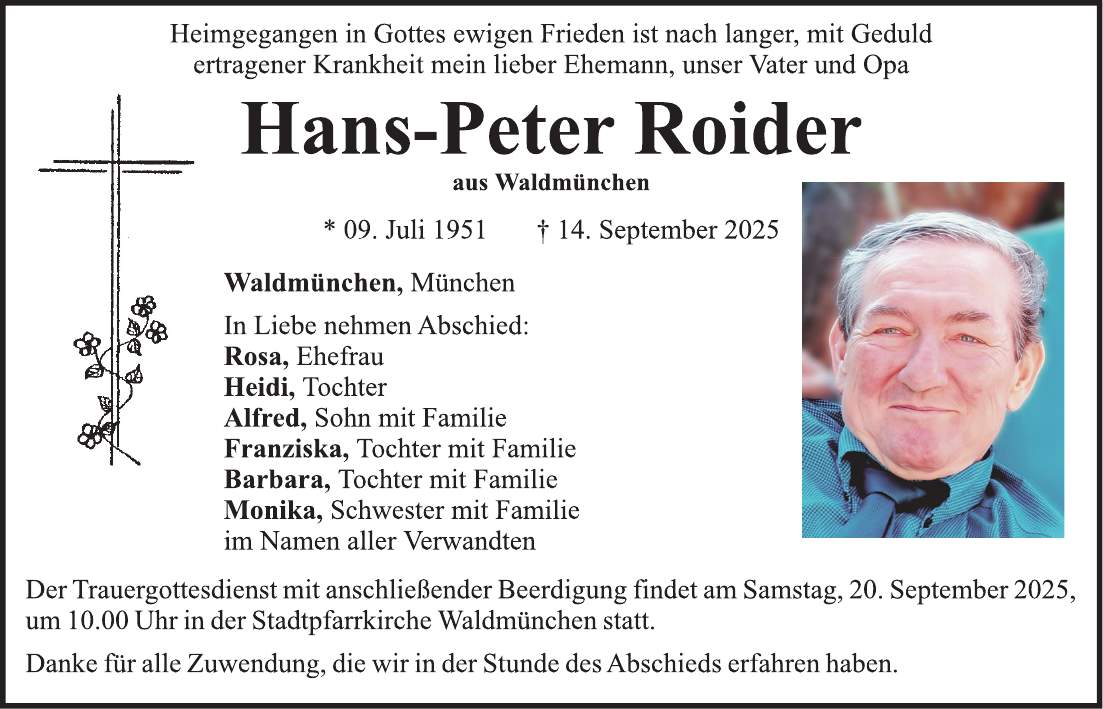 Heimgegangen in Gottes ewigen Frieden ist nach langer, mit Geduld ertragener Krankheit mein lieber Ehemann, unser Vater und Opa

Hans-Peter Roider

aus Waldmünchen

* 09. Juli 1951 † 14. September 2025

Waldmünchen, München

In Liebe nehmen Abschied:
Rosa, Ehefrau
Heidi, Tochter
Alfred, Sohn mit Familie
Franziska, Tochter mit Familie
Barbara, Tochter mit Familie
Monika, Schwester mit Familie
im Namen aller Verwandten

Der Trauergottesdienst mit anschließender Beerdigung findet am Samstag, 20. September 2025, um 10.00 Uhr in der Stadtpfarrkirche Waldmünchen statt.

Danke für alle Zuwendung, die wir in der Stunde des Abschieds erfahren haben.